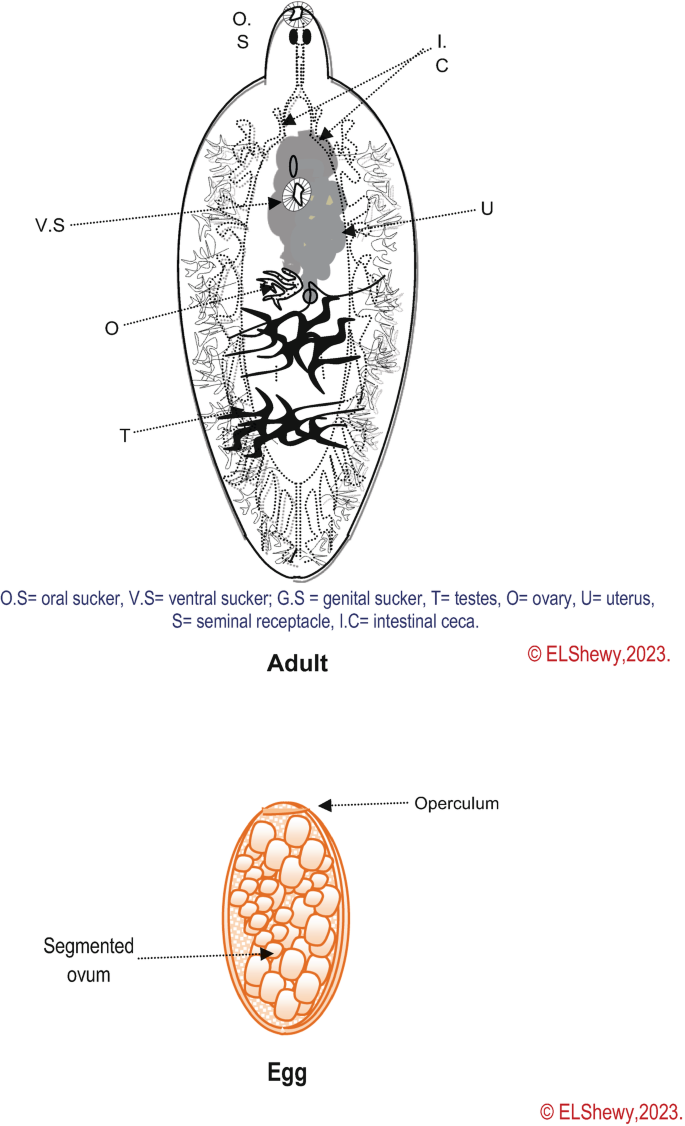 O.
S

I.
C

V.S

U

O

T

O.S= oral sucker, V.S= ventral sucker; G.S = genital sucker, T= testes, O= ovary, U= uterus, S= seminal receptacle, I.C= intestinal ceca.

Adult

© ELShewy,2023.

Operculum

Segmented ovum

Egg

© ELShewy,2023.